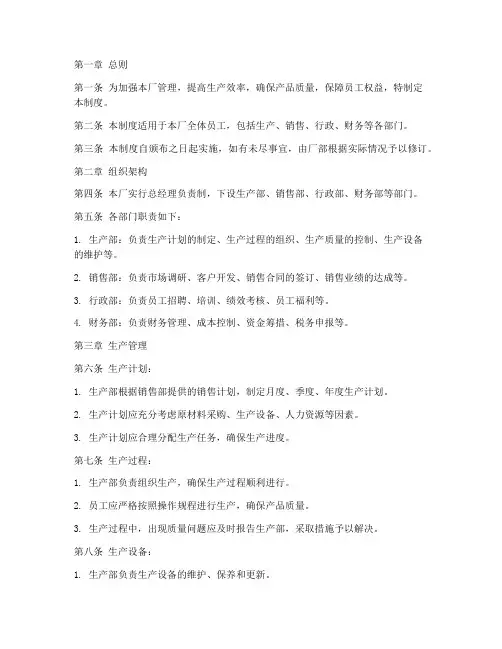 第一章 总则

第一条 为加强本厂管理，提高生产效率，确保产品质量，保障员工权益，特制定本制度。

第二条 本制度适用于本厂全体员工，包括生产、销售、行政、财务等各部门。

第三条 本制度自颁布之日起实施，如有未尽事宜，由厂部根据实际情况予以修订。

第二章 组织架构

第四条 本厂实行总经理负责制，下设生产部、销售部、行政部、财务部等部门。

第五条 各部门职责如下：

1. 生产部：负责生产计划的制定、生产过程的组织、生产质量的控制、生产设备的维护等。

2. 销售部：负责市场调研、客户开发、销售合同的签订、销售业绩的达成等。

3. 行政部：负责员工招聘、培训、绩效考核、员工福利等。

4. 财务部：负责财务管理、成本控制、资金筹措、税务申报等。

第三章 生产管理

第六条 生产计划：

1. 生产部根据销售部提供的销售计划，制定月度、季度、年度生产计划。

2. 生产计划应充分考虑原材料采购、生产设备、人力资源等因素。

3. 生产计划应合理分配生产任务，确保生产进度。

第七条 生产过程：

1. 生产部负责组织生产，确保生产过程顺利进行。

2. 员工应严格按照操作规程进行生产，确保产品质量。

3. 生产过程中，出现质量问题应及时报告生产部，采取措施予以解决。

第八条 生产设备：

1. 生产部负责生产设备的维护、保养和更新。